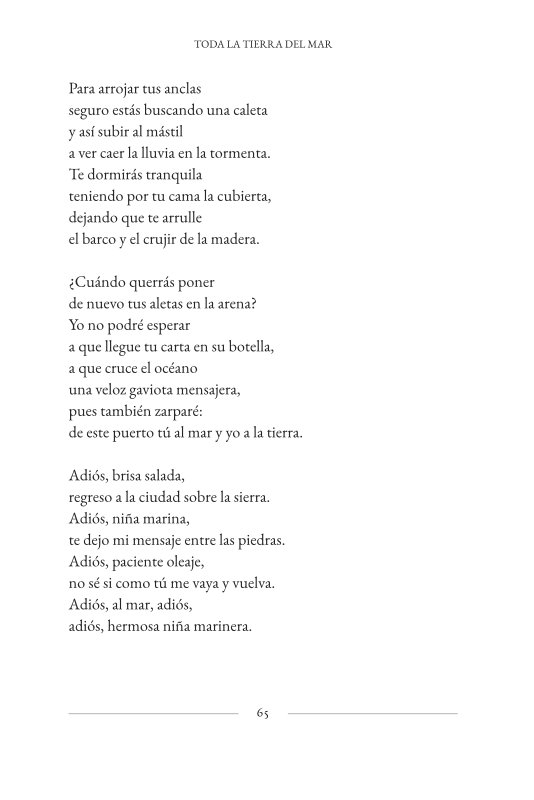 TODA LA TIERRA DEL MAR

Para arrojar tus anclas
seguro estás buscando una caleta
y así subir al mástil
a ver caer la lluvia en la tormenta.
Te dormirás tranquila
teniendo por tu cama la cubierta,
dejando que te arrulle
el barco y el crujir de la madera.

¿Cuándo querrás poner
de nuevo tus aletas en la arena?
Yo no podré esperar
a que llegue tu carta en su botella,
a que cruce el océano
una veloz gaviota mensajera,
pues también zarparé:
de este puerto tú al mar y yo a la tierra.

Adiós, brisa salada,
regreso a la ciudad sobre la sierra.
Adiós, niña marina,
te dejo mi mensaje entre las piedras.
Adiós, paciente oleaje,
no sé si como tú me vaya y vuelva.
Adiós, al mar, adiós,
adiós, hermosa niña marinera.

65